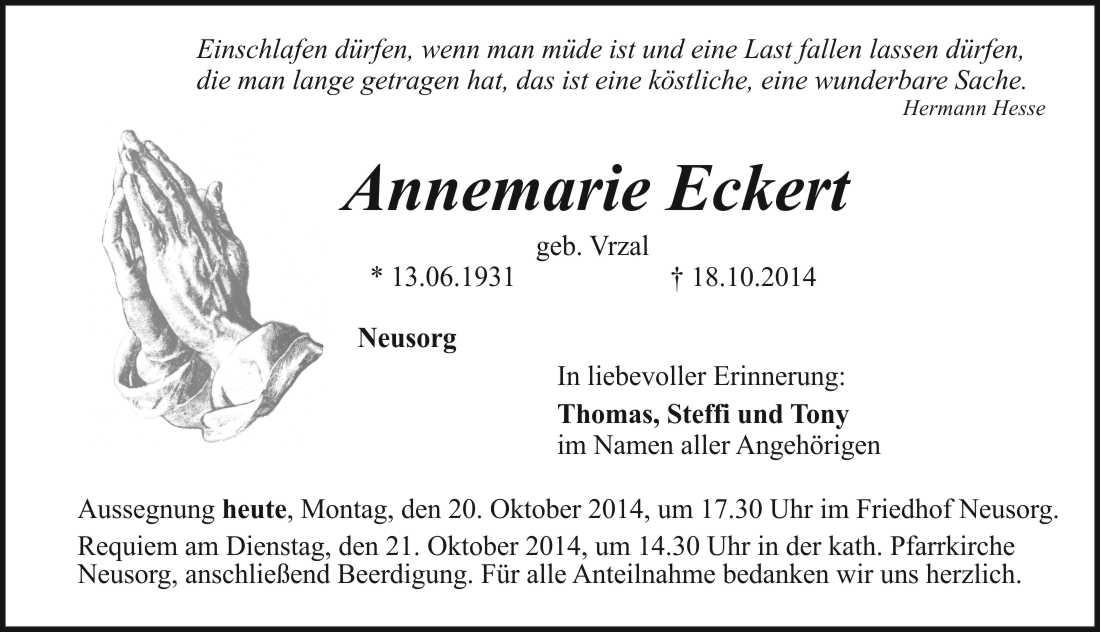 Einschlafen dürfen, wenn man müde ist und eine Last fallen lassen dürfen, die man lange getragen hat, das ist eine köstliche, eine wunderbare Sache.
Hermann Hesse

Annemarie Eckert

geb. Vrzal
* 13.06.1931 † 18.10.2014

Neusorg

In liebevoller Erinnerung:
Thomas, Steffi und Tony
im Namen aller Angehörigen

Aussegnung heute, Montag, den 20. Oktober 2014, um 17.30 Uhr im Friedhof Neusorg.

Requiem am Dienstag, den 21. Oktober 2014, um 14.30 Uhr in der kath. Pfarrkirche Neusorg, anschließend Beerdigung. Für alle Anteilnahme bedanken wir uns herzlich.